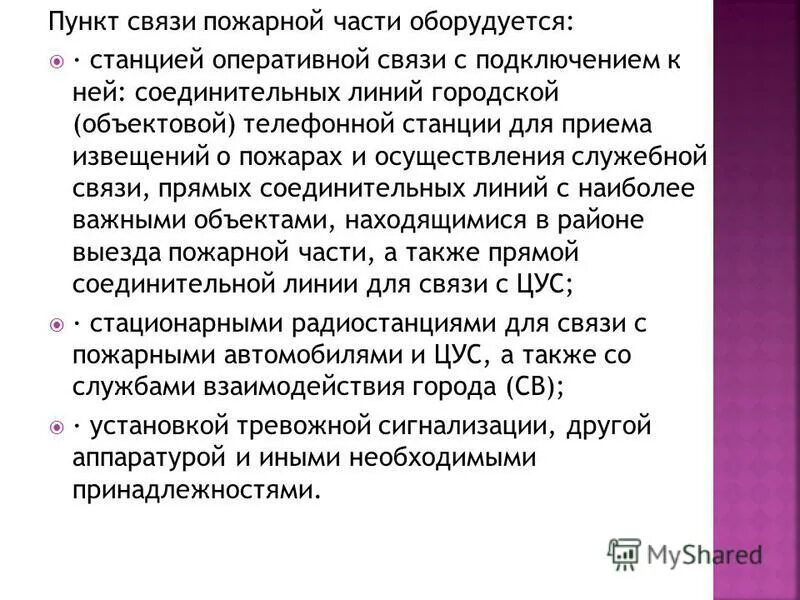 Пункт связи пожарной части оборудуется:

· станцией оперативной связи с подключением к ней: соединительных линий городской (объектовой) телефонной станции для приема извещений о пожарах и осуществления служебной связи, прямых соединительных линий с наиболее важными объектами, находящимися в районе выезда пожарной части, а также прямой соединительной линии для связи с ЦУС;

· стационарными радиостанциями для связи с пожарными автомобилями и ЦУС, а также со службами взаимодействия города (СВ);

· установкой тревожной сигнализации, другой аппаратурой и иными необходимыми принадлежностями.

MyShared